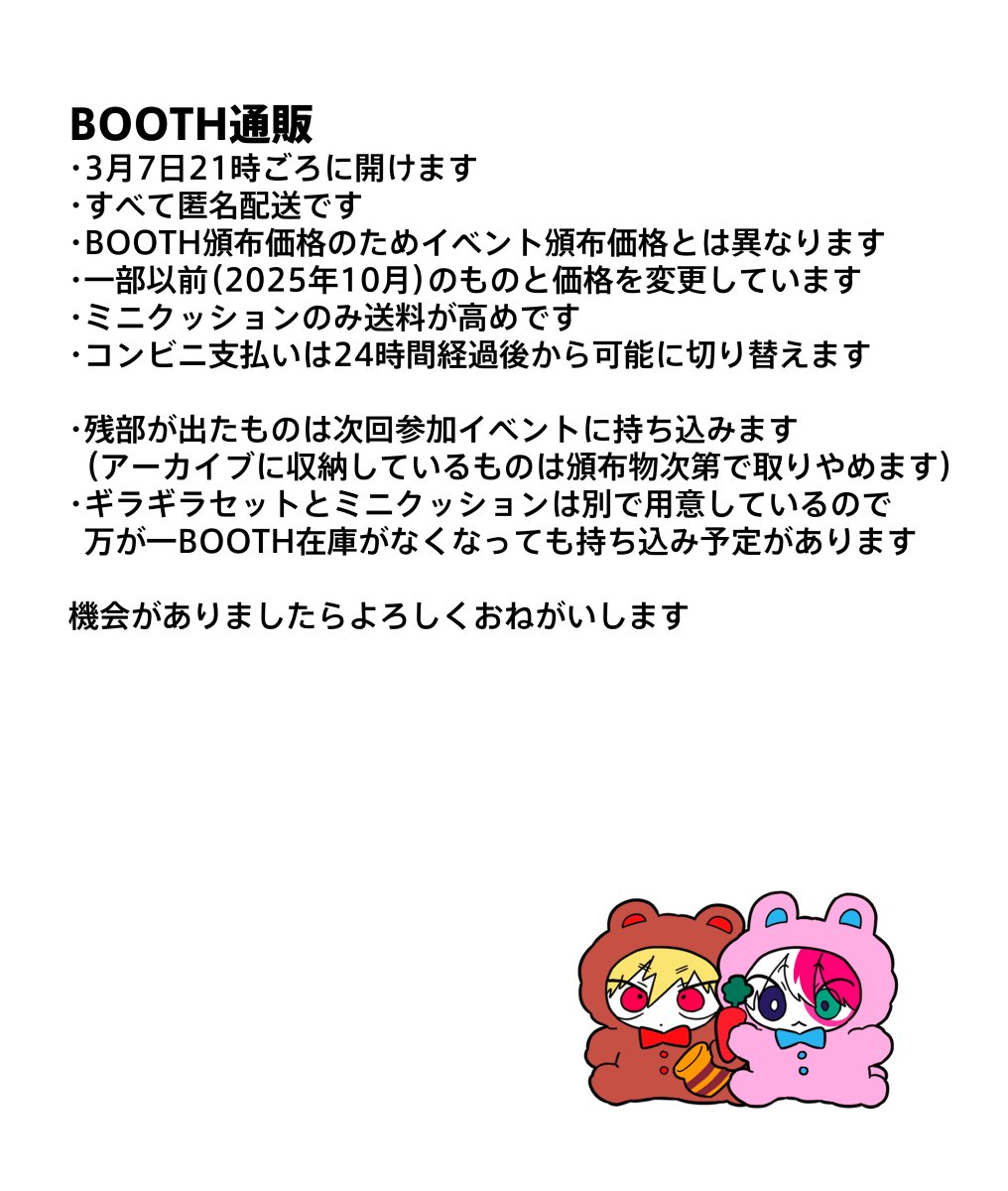 BOOTH通販
・3月7日21時ごろに開けます
・すべて匿名配送です
・BOOTH頒布価格のためイベント頒布価格とは異なります
・一部以前(2025年10月)のものと価格を変更しています
・ミニクッションのみ送料が高めです
・コンビニ支払いは24時間経過後から可能に切り替えます

・残部が出たものは次回参加イベントに持ち込みます
(アーカイブに収納しているものは頒布物次第で取りやめます)
・ギラギラセットとミニクッションは別で用意しているので
万が一BOOTH在庫がなくなっても持ち込み予定があります

機会がありましたらよろしくおねがいします